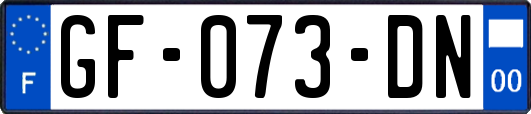 F
GF-073-DN
00